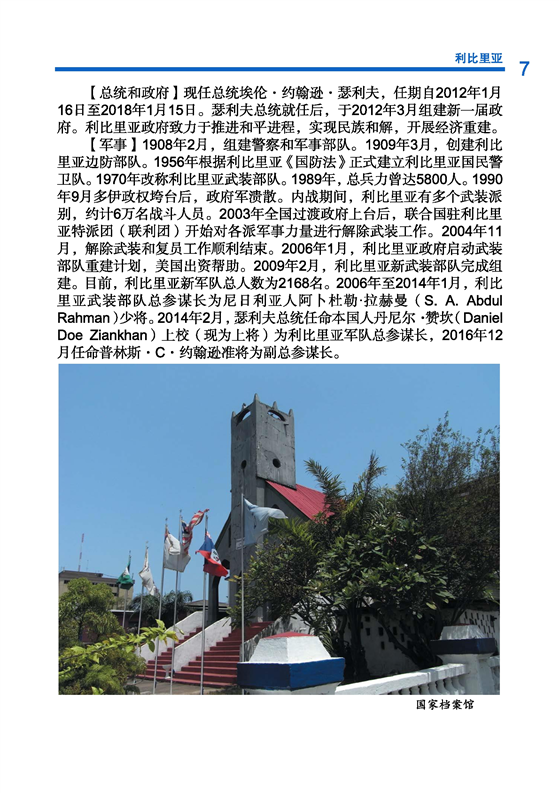 利比里亚 7

【总统和政府】现任总统埃伦·约翰逊·瑟利夫，任期自2012年1月16日至2018年1月15日。瑟利夫总统就任后，于2012年3月组建新一届政府。利比里亚政府致力于推进和平进程，实现民族和解，开展经济重建。

【军事】1908年2月，组建警察和军事部队。1909年3月，创建利比里亚边防部队。1956年根据利比里亚《国防法》正式建立利比里亚国民警卫队。1970年改称利比里亚武装部队。1989年，总兵力曾达5800人。1990年9月多伊政权垮台后，政府军溃散。内战期间，利比里亚有多个武装派别，约计6万名战斗人员。2003年全国过渡政府上台后，联合国驻利比里亚特派团（联利团）开始对各派军事力量进行解除武装工作。2004年11月，解除武装和复员工作顺利结束。2006年1月，利比里亚政府启动武装部队重建计划，美国出资帮助。2009年2月，利比里亚新武装部队完成组建。目前，利比里亚新军队总人数为2168名。2006年至2014年1月，利比里亚武装部队总参谋长为尼日利亚人阿卜杜勒·拉赫曼（S. A. Abdul Rahman）少将。2014年2月，瑟利夫总统任命本国人丹尼尔·赞坎（Daniel Doe Ziankhan）上校（现为上将）为利比里亚军队总参谋长，2016年12月任命普林斯·C·约翰逊准将为副总参谋长。

国家档案馆